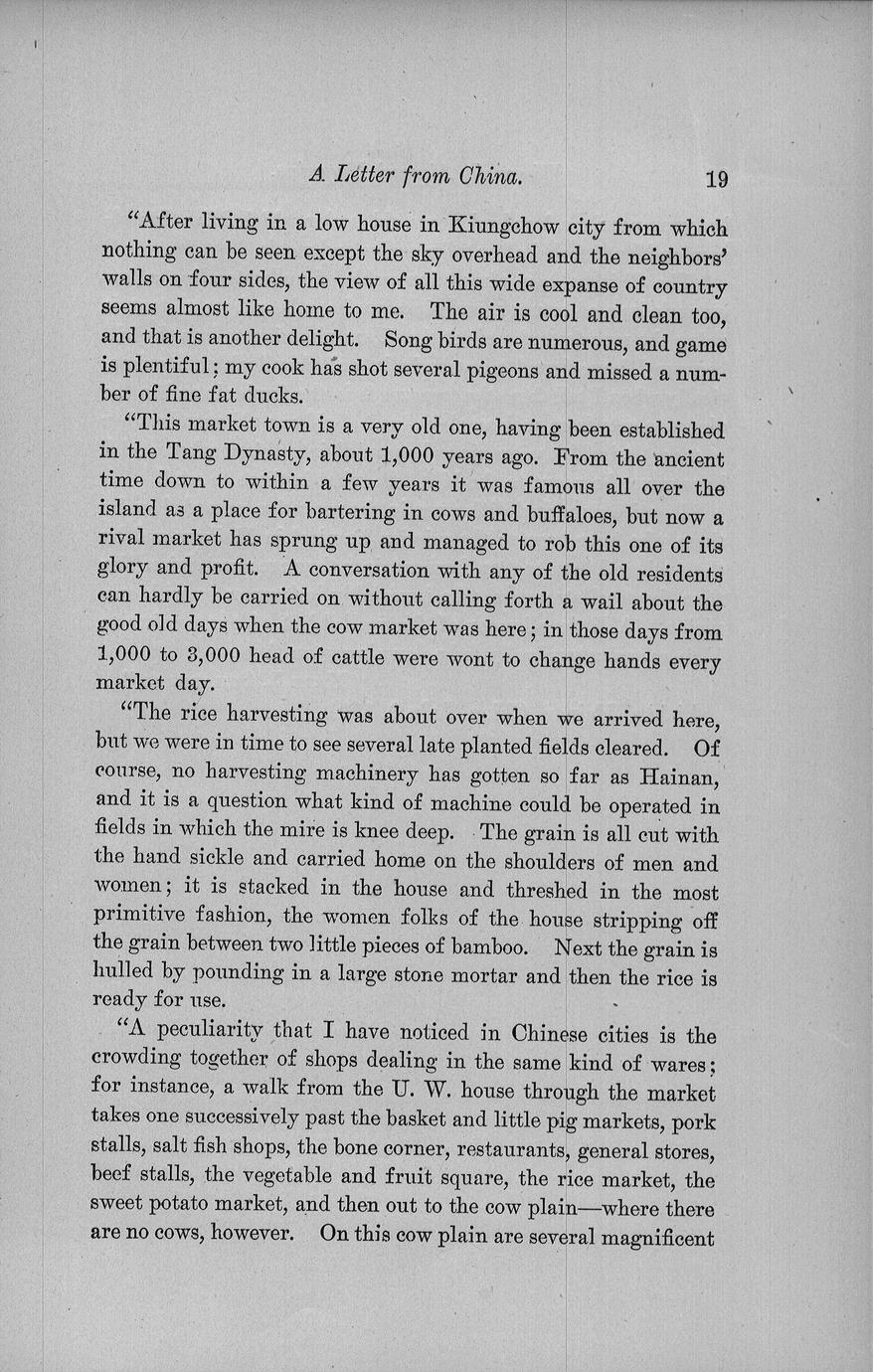 A Letter from China. 19

"After living in a low house in Kiungchow city from which nothing can be seen except the sky overhead and the neighbors' walls on four sides, the view of all this wide expanse of country seems almost like home to me. The air is cool and clean too, and that is another delight. Song birds are numerous, and game is plentiful; my cook has shot several pigeons and missed a number of fine fat ducks.

"This market town is a very old one, having been established in the Tang Dynasty, about 1,000 years ago. From the ancient time down to within a few years it was famous all over the island as a place for bartering in cows and buffaloes, but now a rival market has sprung up and managed to rob this one of its glory and profit. A conversation with any of the old residents can hardly be carried on without calling forth a wail about the good old days when the cow market was here; in those days from 1,000 to 3,000 head of cattle were wont to change hands every market day.

"The rice harvesting was about over when we arrived here, but we were in time to see several late planted fields cleared. Of course, no harvesting machinery has gotten so far as Hainan, and it is a question what kind of machine could be operated in fields in which the mire is knee deep. The grain is all cut with the hand sickle and carried home on the shoulders of men and women; it is stacked in the house and threshed in the most primitive fashion, the women folks of the house stripping off the grain between two little pieces of bamboo. Next the grain is hulled by pounding in a large stone mortar and then the rice is ready for use.

"A peculiarity that I have noticed in Chinese cities is the crowding together of shops dealing in the same kind of wares; for instance, a walk from the U. W. house through the market takes one successively past the basket and little pig markets, pork stalls, salt fish shops, the bone corner, restaurants, general stores, beef stalls, the vegetable and fruit square, the rice market, the sweet potato market, and then out to the cow plain—where there are no cows, however. On this cow plain are several magnificent